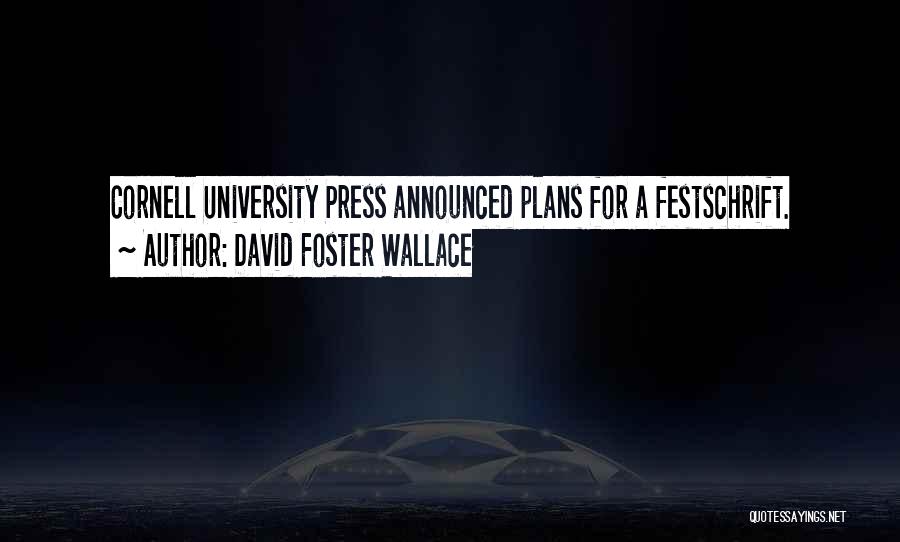 CORNELL UNIVERSITY PRESS ANNOUNCED PLANS FOR A FESTSCHRIFT.
~ AUTHOR: DAVID FOSTER WALLACE

QUOTESSAYINGS.NET